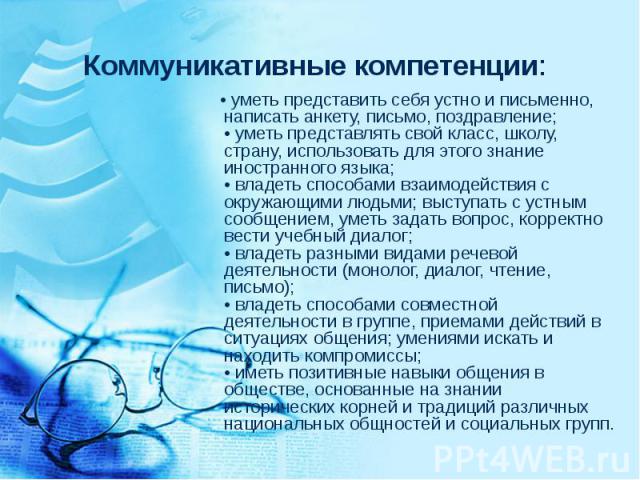 Коммуникативные компетенции:

• уметь представить себя устно и письменно, написать анкету, письмо, поздравление;
• уметь представлять свой класс, школу, страну, использовать для этого знание иностранного языка;
• владеть способами взаимодействия с окружающими людьми; выступать с устным сообщением, уметь задать вопрос, корректно вести учебный диалог;
• владеть разными видами речевой деятельности (монолог, диалог, чтение, письмо);
• владеть способами совместной деятельности в группе, приемами действий в ситуациях общения; умениями искать и находить компромиссы;
• иметь позитивные навыки общения в обществе, основанные на знании исторических корней и традиций различных национальных общностей и социальных групп.

PPt4WEB.ru